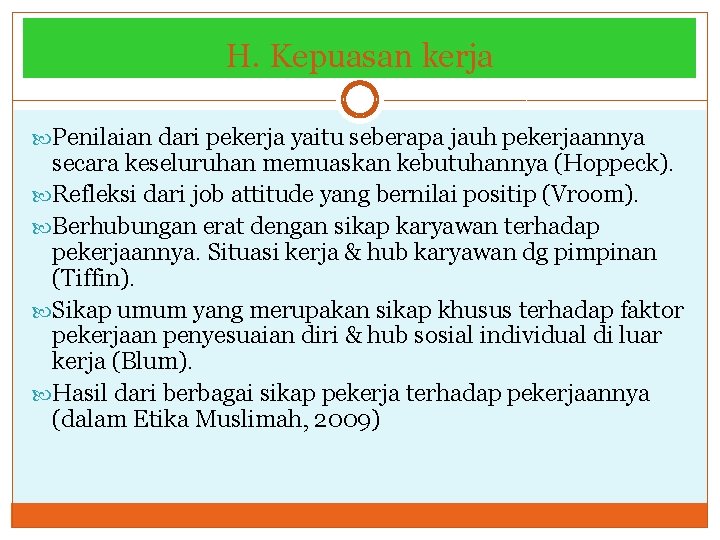 H. Kepuasan kerja

Penilaian dari pekerja yaitu seberapa jauh pekerjaannya secara keseluruhan memuaskan kebutuhannya (Hoppeck).

Refleksi dari job attitude yang bernilai positip (Vroom).

Berhubungan erat dengan sikap karyawan terhadap pekerjaannya. Situasi kerja & hub karyawan dg pimpinan (Tiffin).

Sikap umum yang merupakan sikap khusus terhadap faktor pekerjaan penyesuaian diri & hub sosial individual di luar kerja (Blum).

Hasil dari berbagai sikap pekerja terhadap pekerjaannya (dalam Etika Muslimah, 2009)